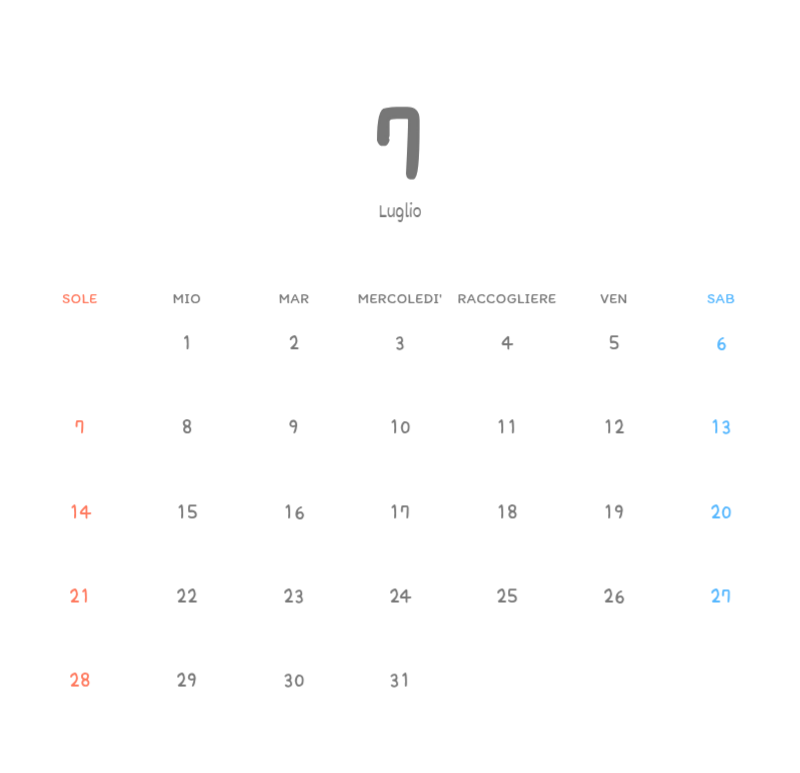 7

Luglio

| SOLE | MIO | MAR | MERCOLEDI' | RACCOGLIERE | VEN | SAB |
|---|---|---|---|---|---|---|
| | 1 | 2 | 3 | 4 | 5 | 6 |
| 7 | 8 | 9 | 10 | 11 | 12 | 13 |
| 14 | 15 | 16 | 17 | 18 | 19 | 20 |
| 21 | 22 | 23 | 24 | 25 | 26 | 27 |
| 28 | 29 | 30 | 31 | | | |